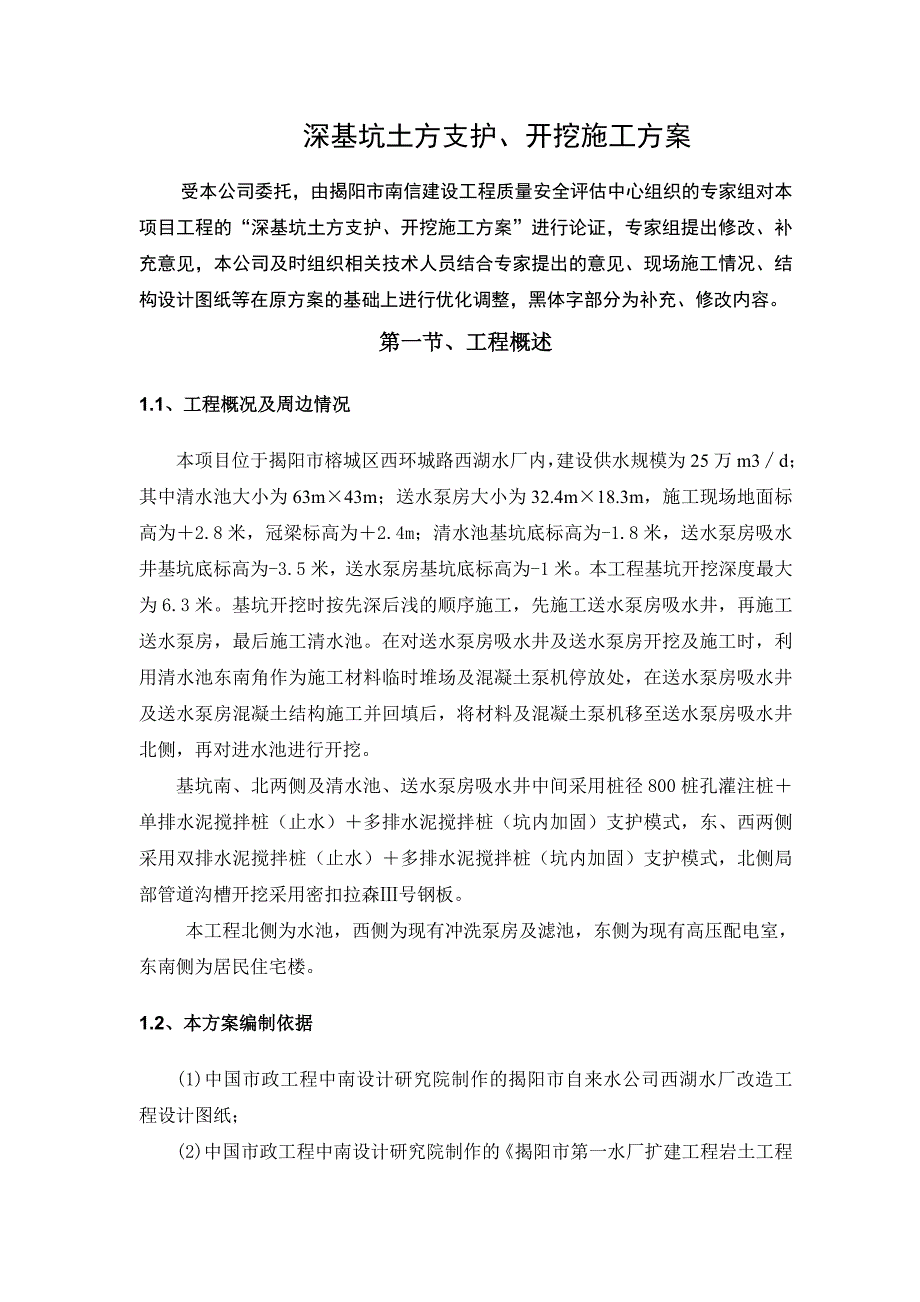 深基坑土方支护、开挖施工方案

受本公司委托，由揭阳市南信建设工程质量安全评估中心组织的专家组对本项目工程的“深基坑土方支护、开挖施工方案”进行论证，专家组提出修改、补充意见，本公司及时组织相关技术人员结合专家提出的意见、现场施工情况、结构设计图纸等在原方案的基础上进行优化调整，黑体字部分为补充、修改内容。

第一节、工程概述

1.1、工程概况及周边情况

本项目位于揭阳市榕城区西环城路西湖水厂内，建设供水规模为25万m3／d；其中清水池大小为63m×43m；送水泵房大小为32.4m×18.3m，施工现场地面标高为＋2.8米，冠梁标高为＋2.4m；清水池基坑底标高为-1.8米，送水泵房吸水井基坑底标高为-3.5米，送水泵房基坑底标高为-1米。本工程基坑开挖深度最大为6.3米。基坑开挖时按先深后浅的顺序施工，先施工送水泵房吸水井，再施工送水泵房，最后施工清水池。在对送水泵房吸水井及送水泵房开挖及施工时，利用清水池东南角作为施工材料临时堆场及混凝土泵机停放处，在送水泵房吸水井及送水泵房混凝土结构施工并回填后，将材料及混凝土泵机移至送水泵房吸水井北侧，再对进水池进行开挖。

基坑南、北两侧及清水池、送水泵房吸水井中间采用桩径800桩孔灌注桩＋单排水泥搅拌桩（止水）＋多排水泥搅拌桩（坑内加固）支护模式，东、西两侧采用双排水泥搅拌桩（止水）＋多排水泥搅拌桩（坑内加固）支护模式，北侧局部管道沟槽开挖采用密扣拉森Ⅲ号钢板。

本工程北侧为水池，西侧为现有冲洗泵房及滤池，东侧为现有高压配电室，东南侧为居民住宅楼。

1.2、本方案编制依据

⑴中国市政工程中南设计研究院制作的揭阳市自来水公司西湖水厂改造工程设计图纸；

⑵中国市政工程中南设计研究院制作的《揭阳市第一水厂扩建工程岩土工程